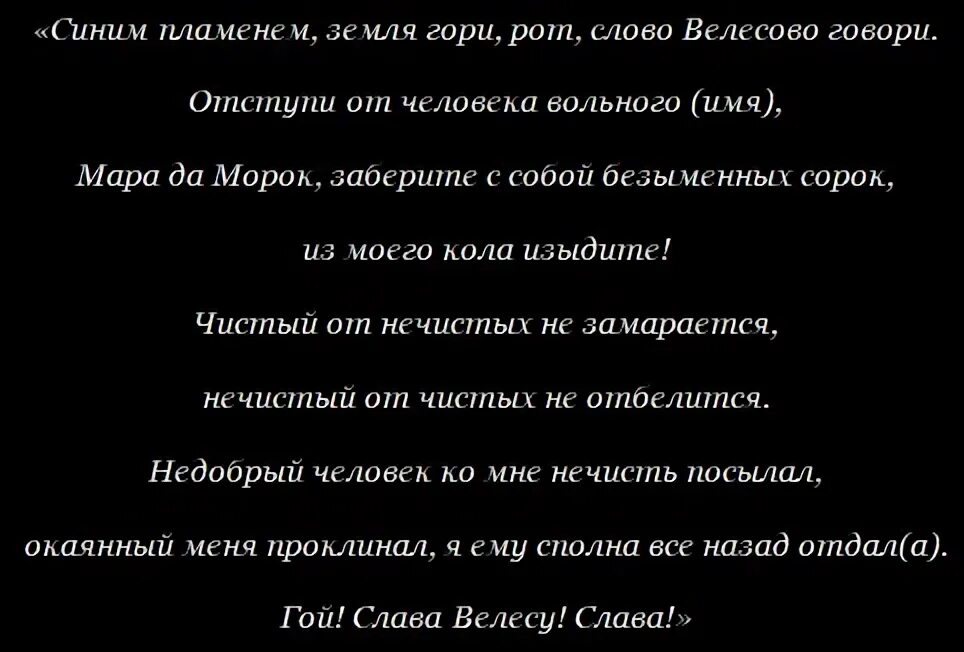 «Синим пламенем, земля гори, рот, слово Велесово говори.

Отступи от человека вольного (имя),

Мара да Морок, заберите с собой безыменных сорок,

из моего кола изыдите!

Чистый от нечистых не замарается,

нечистый от чистых не отбелится.

Недобрый человек ко мне нечисть посылал,

окаянный меня проклинал, я ему сполна все назад отдал(а).

Гой! Слава Велесу! Слава!»